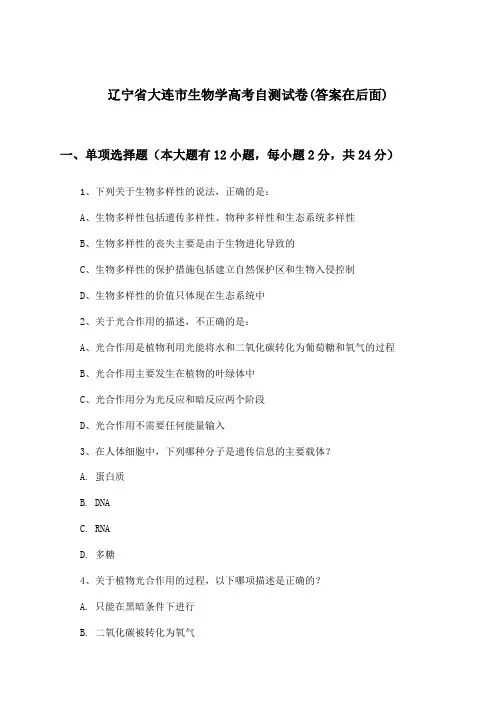 辽宁省大连市生物学高考自测试卷(答案在后面)

一、单项选择题（本大题有12小题，每小题2分，共24分）

1、下列关于生物多样性的说法，正确的是：

A、生物多样性包括遗传多样性、物种多样性和生态系统多样性

B、生物多样性的丧失主要是由于生物进化导致的

C、生物多样性的保护措施包括建立自然保护区和生物入侵控制

D、生物多样性的价值只体现在生态系统中

2、关于光合作用的描述，不正确的是：

A、光合作用是植物利用光能将水和二氧化碳转化为葡萄糖和氧气的过程

B、光合作用主要发生在植物的叶绿体中

C、光合作用分为光反应和暗反应两个阶段

D、光合作用不需要任何能量输入

3、在人体细胞中，下列哪种分子是遗传信息的主要载体？

A. 蛋白质

B. DNA

C. RNA

D. 多糖

4、关于植物光合作用的过程，以下哪项描述是正确的？

A. 只能在黑暗条件下进行

B. 二氧化碳被转化为氧气